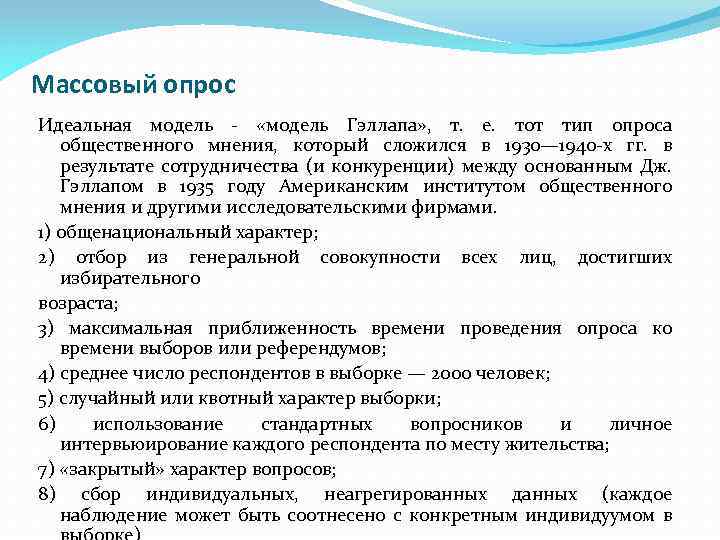 Массовый опрос

Идеальная модель - «модель Гэллапа», т. е. тот тип опроса общественного мнения, который сложился в 1930—1940-х гг. в результате сотрудничества (и конкуренции) между основанным Дж. Гэллапом в 1935 году Американским институтом общественного мнения и другими исследовательскими фирмами.

1) общенациональный характер;

2) отбор из генеральной совокупности всех лиц, достигших избирательного

возраста;

3) максимальная приближенность времени проведения опроса ко времени выборов или референдумов;

4) среднее число респондентов в выборке — 2000 человек;

5) случайный или квотный характер выборки;

6) использование стандартных вопросников и личное интервьюирование каждого респондента по месту жительства;

7) «закрытый» характер вопросов;

8) сбор индивидуальных, неагрегированных данных (каждое наблюдение может быть соотнесено с конкретным индивидуумом в выборке)